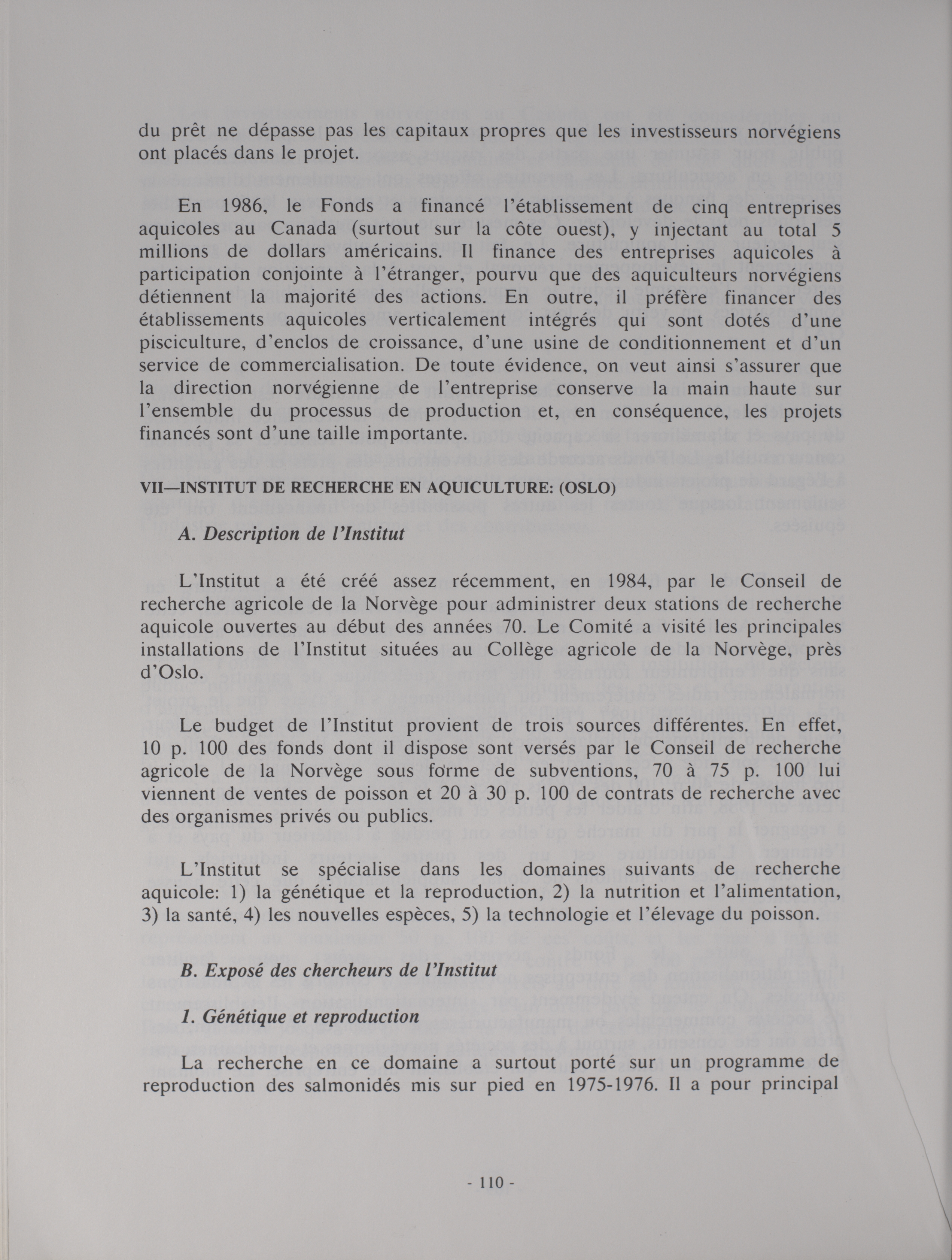 du prêt ne dépasse pas les capitaux propres que les investisseurs norvégiens ont placés dans le projet.

En 1986, le Fonds a financé l'établissement de cinq entreprises aquicoles au Canada (surtout sur la côte ouest), y injectant au total 5 millions de dollars américains. Il finance des entreprises aquicoles à participation conjointe à l'étranger, pourvu que des aquiculteurs norvégiens détiennent la majorité des actions. En outre, il préfère financer des établissements aquicoles verticalement intégrés qui sont dotés d'une pisciculture, d'enclos de croissance, d'une usine de conditionnement et d'un service de commercialisation. De toute évidence, on veut ainsi s'assurer que la direction norvégienne de l'entreprise conserve la main haute sur l'ensemble du processus de production et, en conséquence, les projets financés sont d'une taille importante.

VII—INSTITUT DE RECHERCHE EN AQUICULTURE: (OSLO)

A. Description de l'Institut

L'Institut a été créé assez récemment, en 1984, par le Conseil de recherche agricole de la Norvège pour administrer deux stations de recherche aquicole ouvertes au début des années 70. Le Comité a visité les principales installations de l'Institut situées au Collège agricole de la Norvège, près d'Oslo.

Le budget de l'Institut provient de trois sources différentes. En effet, 10 p. 100 des fonds dont il dispose sont versés par le Conseil de recherche agricole de la Norvège sous forme de subventions, 70 à 75 p. 100 lui viennent de ventes de poisson et 20 à 30 p. 100 de contrats de recherche avec des organismes privés ou publics.

L'Institut se spécialise dans les domaines suivants de recherche aquicole: 1) la génétique et la reproduction, 2) la nutrition et l'alimentation, 3) la santé, 4) les nouvelles espèces, 5) la technologie et l'élevage du poisson.

B. Exposé des chercheurs de l'Institut

1. Génétique et reproduction

La recherche en ce domaine a surtout porté sur un programme de reproduction des salmonidés mis sur pied en 1975-1976. Il a pour principal

- 110 -